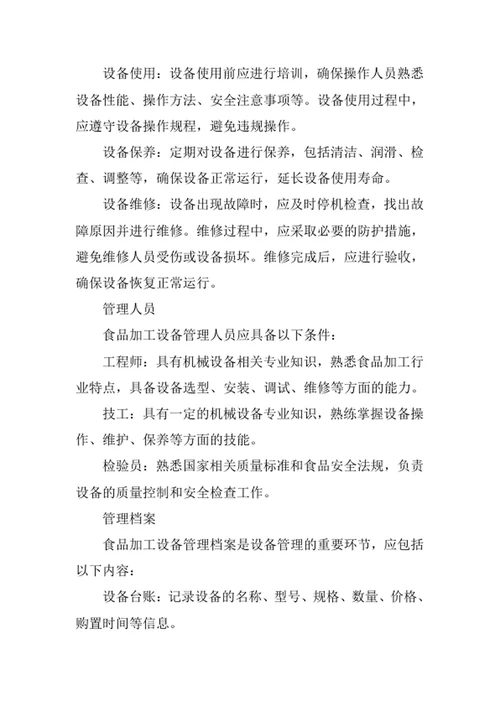 设备使用：设备使用前应进行培训，确保操作人员熟悉设备性能、操作方法、安全注意事项等。设备使用过程中，应遵守设备操作规程，避免违规操作。

设备保养：定期对设备进行保养，包括清洁、润滑、检查、调整等，确保设备正常运行，延长设备使用寿命。

设备维修：设备出现故障时，应及时停机检查，找出故障原因并进行维修。维修过程中，应采取必要的防护措施，避免维修人员受伤或设备损坏。维修完成后，应进行验收，确保设备恢复正常运行。

管理人员

食品加工设备管理人员应具备以下条件：

工程师：具有机械设备相关专业知识，熟悉食品加工行业特点，具备设备选型、安装、调试、维修等方面的能力。

技工：具有一定的机械设备专业知识，熟练掌握设备操作、维护、保养等方面的技能。

检验员：熟悉国家相关质量标准和食品安全法规，负责设备的质量控制和安全检查工作。

管理档案

食品加工设备管理档案是设备管理的重要环节，应包括以下内容：

设备台账：记录设备的名称、型号、规格、数量、价格、购置时间等信息。